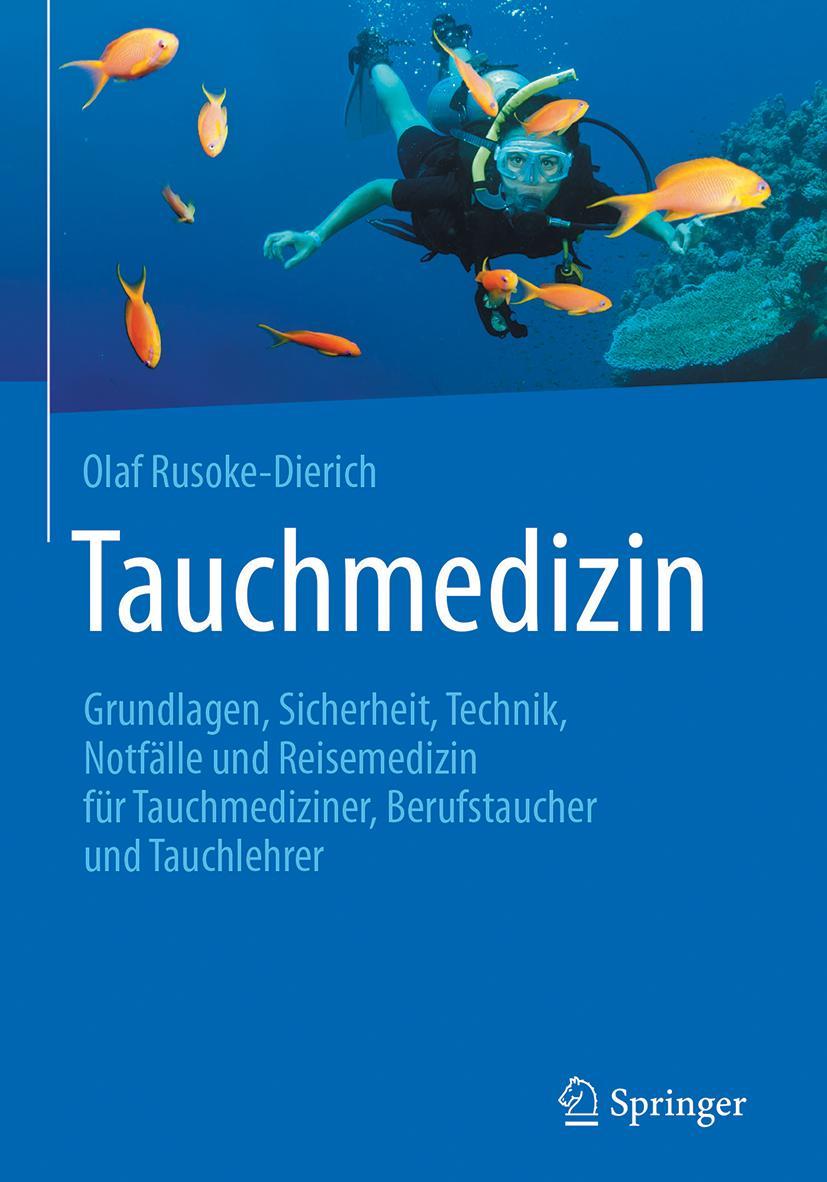 Olaf Rusoke-Dierich

Tauchmedizin

Grundlagen, Sicherheit, Technik, Notfälle und Reisemedizin für Tauchmediziner, Berufstaucher und Tauchlehrer

Springer